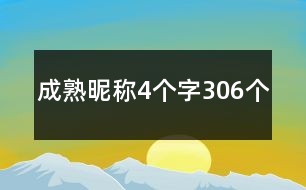 成熟昵称4个字306个